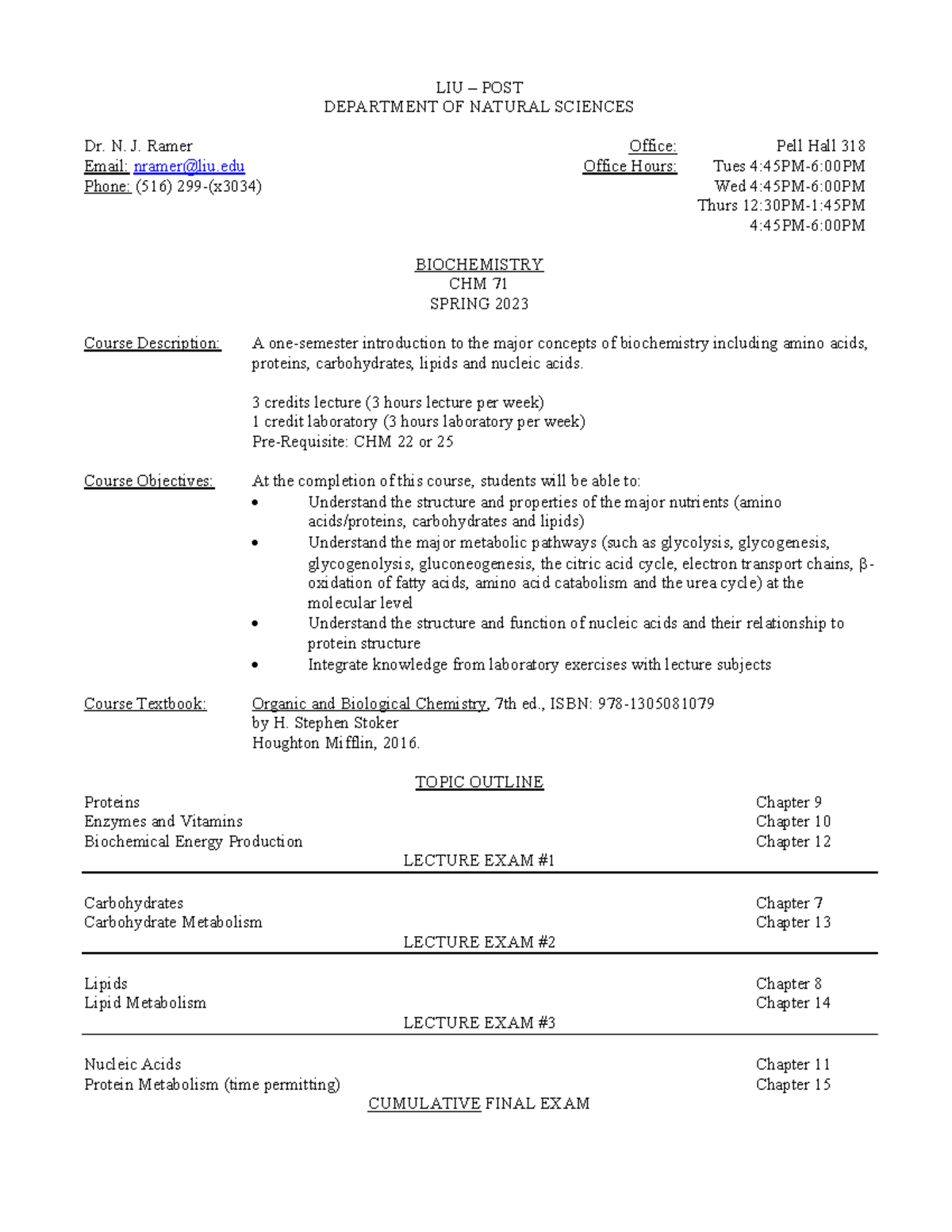 LIU – POST
DEPARTMENT OF NATURAL SCIENCES

Dr. N. J. Ramer
Email: nramer@liu.edu
Phone: (516) 299-(x3034)

Office: Pell Hall 318
Office Hours: Tues 4:45PM-6:00PM
Wed 4:45PM-6:00PM
Thurs 12:30PM-1:45PM
4:45PM-6:00PM

BIOCHEMISTRY
CHM 71
SPRING 2023

Course Description: A one-semester introduction to the major concepts of biochemistry including amino acids, proteins, carbohydrates, lipids and nucleic acids.

3 credits lecture (3 hours lecture per week)
1 credit laboratory (3 hours laboratory per week)
Pre-Requisite: CHM 22 or 25

Course Objectives: At the completion of this course, students will be able to:
• Understand the structure and properties of the major nutrients (amino acids/proteins, carbohydrates and lipids)
• Understand the major metabolic pathways (such as glycolysis, glycogenesis, glycogenolysis, gluconeogenesis, the citric acid cycle, electron transport chains, β-oxidation of fatty acids, amino acid catabolism and the urea cycle) at the molecular level
• Understand the structure and function of nucleic acids and their relationship to protein structure
• Integrate knowledge from laboratory exercises with lecture subjects

Course Textbook: Organic and Biological Chemistry, 7th ed., ISBN: 978-1305081079
by H. Stephen Stoker
Houghton Mifflin, 2016.

TOPIC OUTLINE

Proteins Chapter 9
Enzymes and Vitamins Chapter 10
Biochemical Energy Production Chapter 12
LECTURE EXAM #1

Carbohydrates Chapter 7
Carbohydrate Metabolism Chapter 13
LECTURE EXAM #2

Lipids Chapter 8
Lipid Metabolism Chapter 14
LECTURE EXAM #3

Nucleic Acids Chapter 11
Protein Metabolism (time permitting) Chapter 15
CUMULATIVE FINAL EXAM